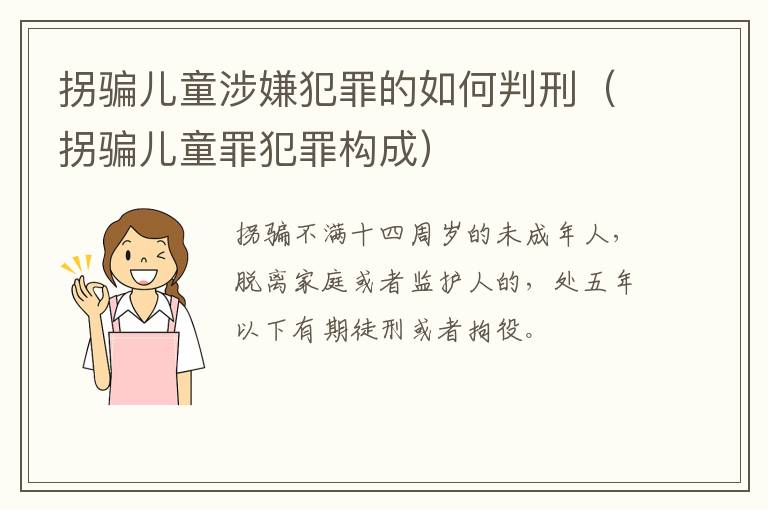 拐骗儿童涉嫌犯罪的如何判刑（拐骗儿童罪犯罪构成）

拐骗不满十四周岁的未成年人，脱离家庭或者监护人的，处五年以下有期徒刑或者拘役。